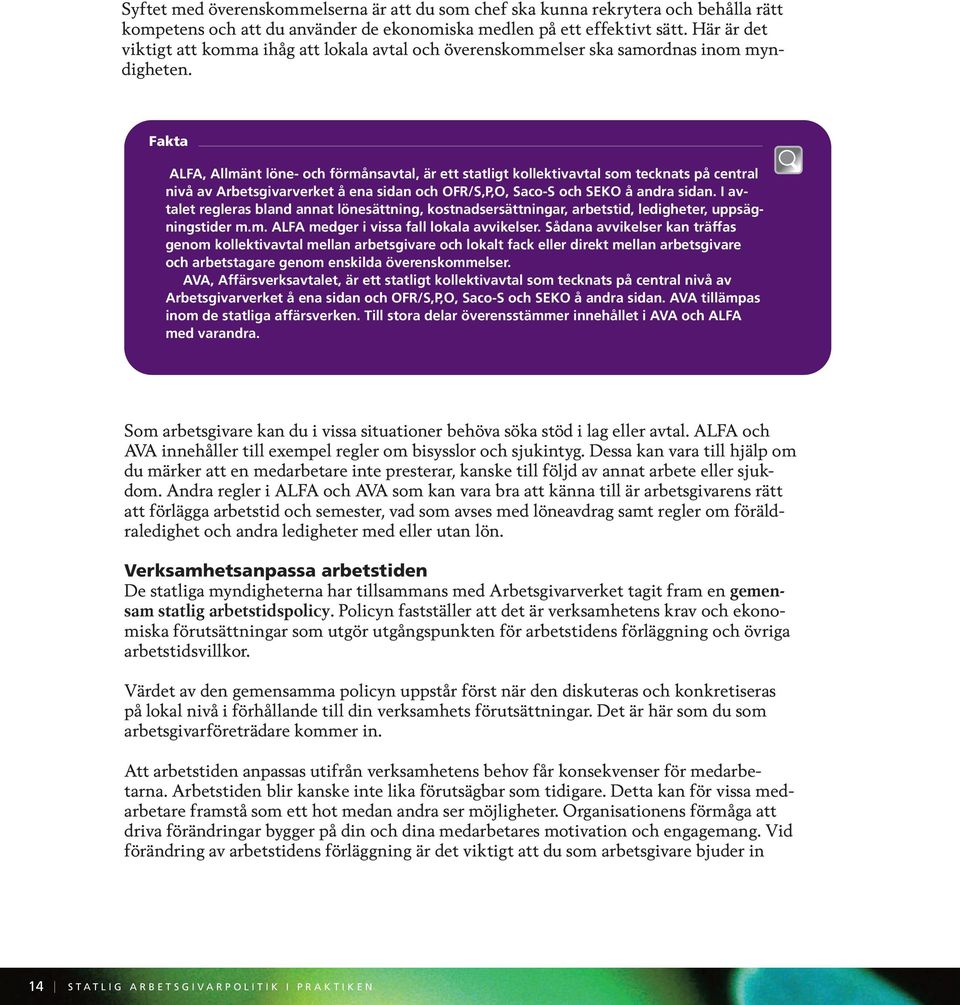 Syftet med överenskommelserna är att du som chef ska kunna rekrytera och behålla rätt kompetens och att du använder de ekonomiska medlen på ett effektivt sätt. Här är det viktigt att komma ihåg att lokala avtal och överenskommelser ska samordnas inom myndigheten.

Fakta

ALFA, Allmänt löne- och förmånsavtal, är ett statligt kollektivavtal som tecknats på central nivå av Arbetsgivarverket å ena sidan och OFR/S,P,O, Saco-S och SEKO å andra sidan. I avtalet regleras bland annat lönesättning, kostnadsersättningar, arbetstid, ledigheter, uppsägningstider m.m. ALFA medger i vissa fall lokala avvikelser. Sådana avvikelser kan träffas genom kollektivavtal mellan arbetsgivare och lokalt fack eller direkt mellan arbetsgivare och arbetstagare genom enskilda överenskommelser.
AVA, Affärsverksavtalet, är ett statligt kollektivavtal som tecknats på central nivå av Arbetsgivarverket å ena sidan och OFR/S,P,O, Saco-S och SEKO å andra sidan. AVA tillämpas inom de statliga affärsverken. Till stora delar överensstämmer innehållet i AVA och ALFA med varandra.

Som arbetsgivare kan du i vissa situationer behöva söka stöd i lag eller avtal. ALFA och AVA innehåller till exempel regler om bisysslor och sjukintyg. Dessa kan vara till hjälp om du märker att en medarbetare inte presterar, kanske till följd av annat arbete eller sjukdom. Andra regler i ALFA och AVA som kan vara bra att känna till är arbetsgivarens rätt att förlägga arbetstid och semester, vad som avses med löneavdrag samt regler om föräldraledighet och andra ledigheter med eller utan lön.

Verksamhetsanpassa arbetstiden
De statliga myndigheterna har tillsammans med Arbetsgivarverket tagit fram en gemensam statlig arbetstidspolicy. Policyn fastställer att det är verksamhetens krav och ekonomiska förutsättningar som utgör utgångspunkten för arbetstidens förläggning och övriga arbetstidsvillkor.

Värdet av den gemensamma policyn uppstår först när den diskuteras och konkretiseras på lokal nivå i förhållande till din verksamhets förutsättningar. Det är här som du som arbetsgivarföreträdare kommer in.

Att arbetstiden anpassas utifrån verksamhetens behov får konsekvenser för medarbetarna. Arbetstiden blir kanske inte lika förutsägbar som tidigare. Detta kan för vissa medarbetare framstå som ett hot medan andra ser möjligheter. Organisationens förmåga att driva förändringar bygger på din och dina medarbetares motivation och engagemang. Vid förändring av arbetstidens förläggning är det viktigt att du som arbetsgivare bjuder in

14 | STATLIG ARBETSGIVARPOLITIK I PRAKTIKEN